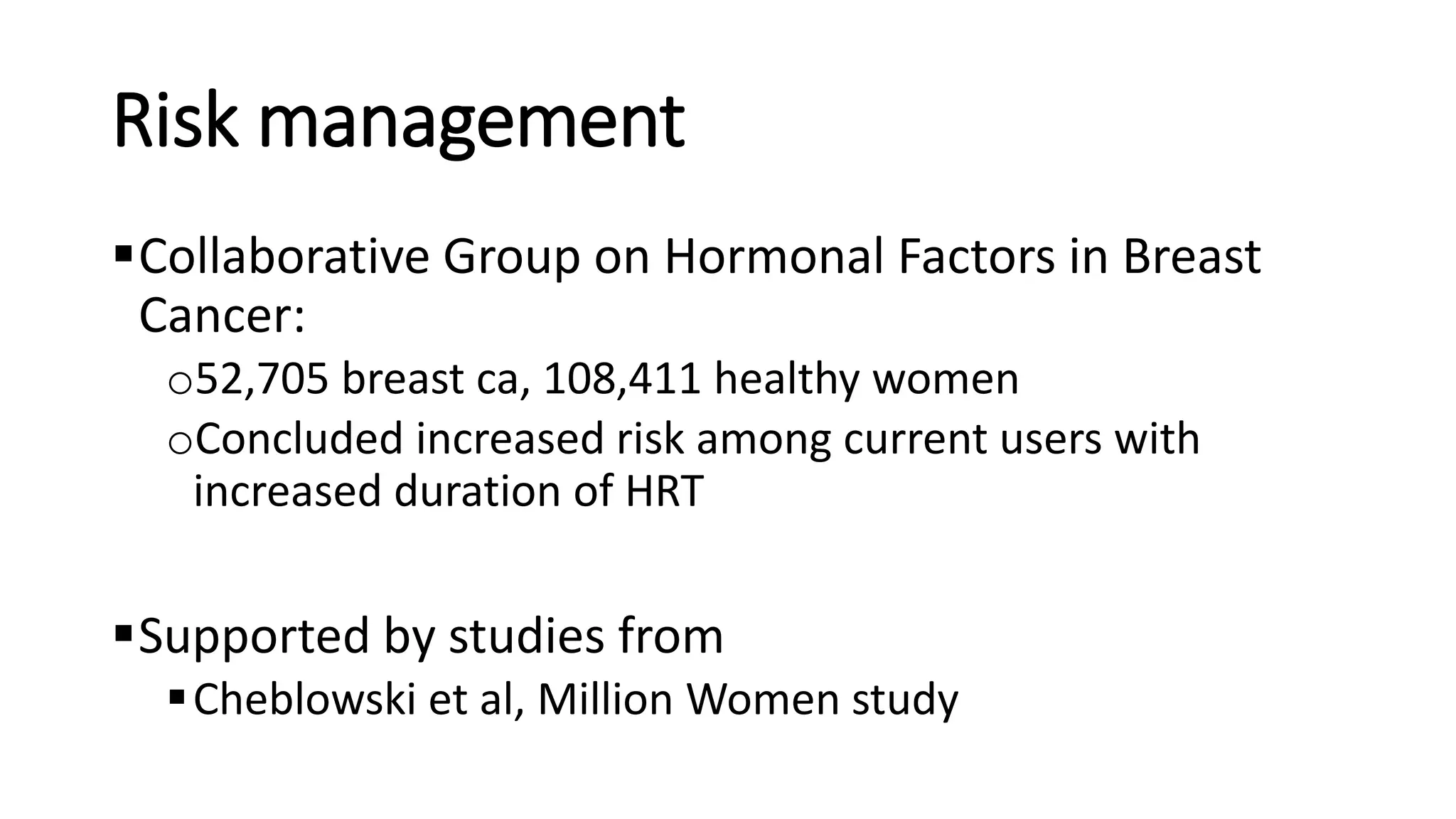 Risk management

▪ Collaborative Group on Hormonal Factors in Breast Cancer:

o 52,705 breast ca, 108,411 healthy women

o Concluded increased risk among current users with increased duration of HRT

▪ Supported by studies from

▪ Cheblowski et al, Million Women study